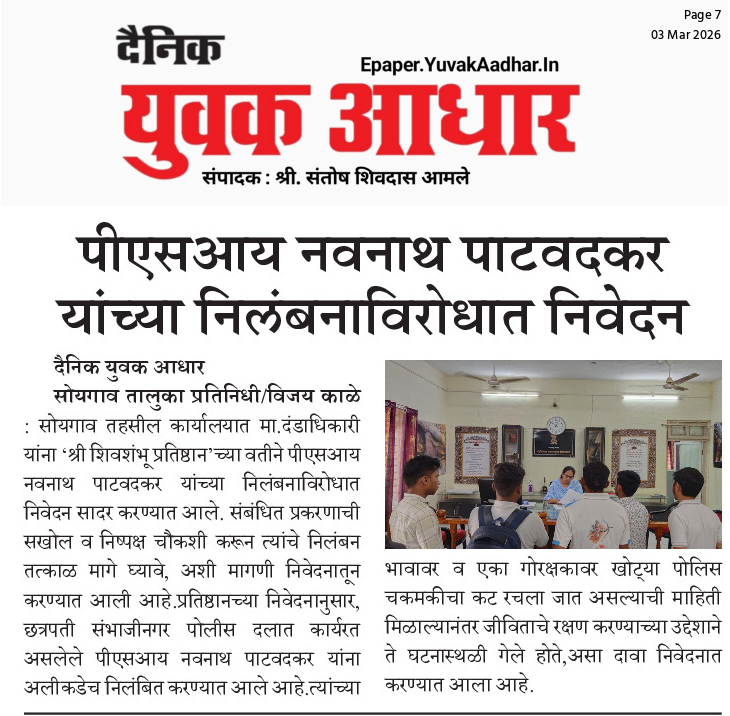 Page 7
03 Mar 2026

दैनिक
Epaper.YuvakAadhar.In
युवक आधार
संपादक : श्री. संतोष शिवदास आमले

पीएसआय नवनाथ पाटवदकर यांच्या निलंबनाविरोधात निवेदन

दैनिक युवक आधार
सोयगाव तालुका प्रतिनिधी/विजय काळे

: सोयगाव तहसील कार्यालयात मा.दंडाधिकारी यांना 'श्री शिवशंभू प्रतिष्ठान'च्या वतीने पीएसआय नवनाथ पाटवदकर यांच्या निलंबनाविरोधात निवेदन सादर करण्यात आले. संबंधित प्रकरणाची सखोल व निष्पक्ष चौकशी करून त्यांचे निलंबन तत्काळ मागे घ्यावे, अशी मागणी निवेदनातून करण्यात आली आहे.प्रतिष्ठानच्या निवेदनानुसार, छत्रपती संभाजीनगर पोलीस दलात कार्यरत असलेले पीएसआय नवनाथ पाटवदकर यांना अलीकडेच निलंबित करण्यात आले आहे.त्यांच्या भावावर व एका गोरक्षकावर खोट्या पोलिस चकमकीचा कट रचला जात असल्याची माहिती मिळाल्यानंतर जीविताचे रक्षण करण्याच्या उद्देशाने ते घटनास्थळी गेले होते,असा दावा निवेदनात करण्यात आला आहे.